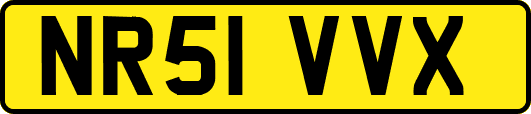 NR51 VVX